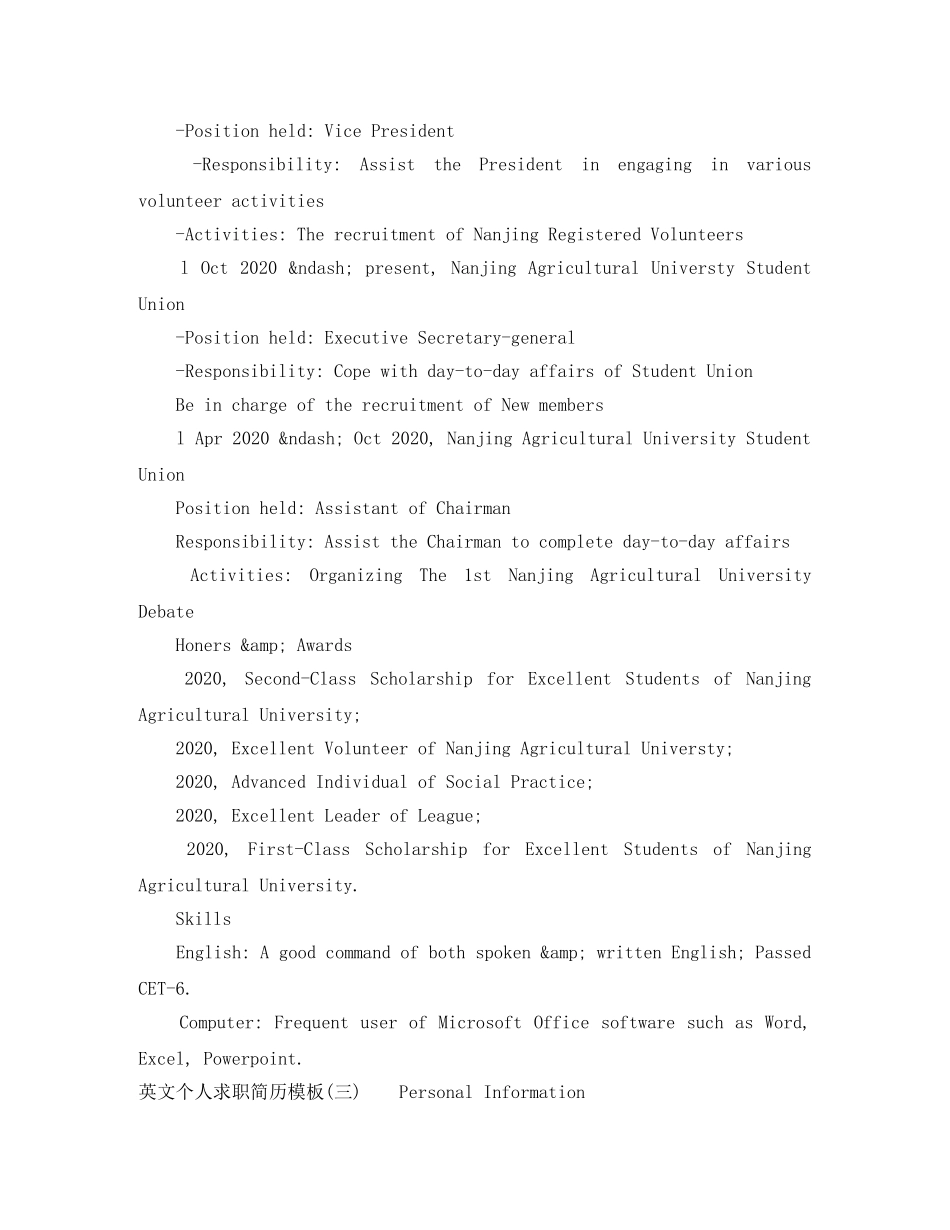 -Position held: Vice President

-Responsibility: Assist the President in engaging in various volunteer activities

-Activities: The recruitment of Nanjing Registered Volunteers

l Oct 2020 &ndash; present, Nanjing Agricultural Universty Student Union

-Position held: Executive Secretary-general

-Responsibility: Cope with day-to-day affairs of Student Union

Be in charge of the recruitment of New members

l Apr 2020 &ndash; Oct 2020, Nanjing Agricultural University Student Union

Position held: Assistant of Chairman

Responsibility: Assist the Chairman to complete day-to-day affairs

Activities: Organizing The 1st Nanjing Agricultural University Debate

Honers &amp; Awards

2020, Second-Class Scholarship for Excellent Students of Nanjing Agricultural University;

2020, Excellent Volunteer of Nanjing Agricultural Universty;

2020, Advanced Individual of Social Practice;

2020, Excellent Leader of League;

2020, First-Class Scholarship for Excellent Students of Nanjing Agricultural University.

Skills

English: A good command of both spoken &amp; written English; Passed CET-6.

Computer: Frequent user of Microsoft Office software such as Word, Excel, Powerpoint.

英文个人求职简历模板(三)　 Personal Information